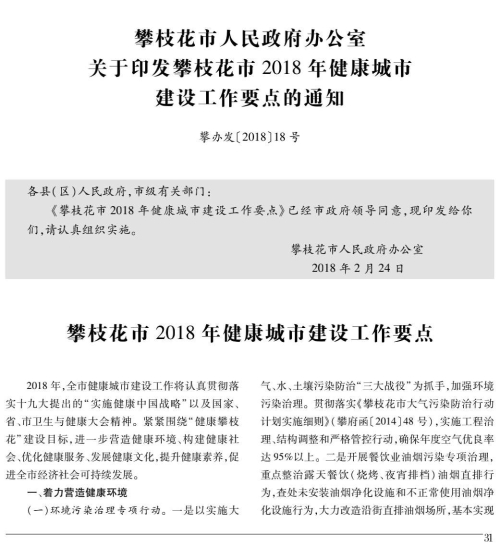 攀枝花市人民政府办公室
关于印发攀枝花市2018年健康城市
建设工作要点的通知

攀办发〔2018〕18号

各县(区)人民政府,市级有关部门:

《攀枝花市2018年健康城市建设工作要点》已经市政府领导同意,现印发给你们,请认真组织实施。

攀枝花市人民政府办公室
2018年2月24日

攀枝花市2018年健康城市建设工作要点

2018年,全市健康城市建设工作将认真贯彻落实十九大提出的“实施健康中国战略”以及国家、省、市卫生与健康大会精神。紧紧围绕“健康攀枝花”建设目标,进一步营造健康环境、构建健康社会、优化健康服务、发展健康文化,提升健康素养,促进全市经济社会可持续发展。

一、着力营造健康环境

(一)环境污染治理专项行动。一是以实施大气、水、土壤污染防治“三大战役”为抓手,加强环境污染治理。贯彻落实《攀枝花市大气污染防治行动计划实施细则》(攀府函〔2014〕48号),实施工程治理、结构调整和严格管控行动,确保年度空气优良率达95%以上。二是开展餐饮业油烟污染专项治理,重点整治露天餐饮(烧烤、夜宵排档)油烟直排行为,查处未安装油烟净化设施和不正常使用油烟净化设施行为,大力改造沿街直排油烟场所,基本实现

31